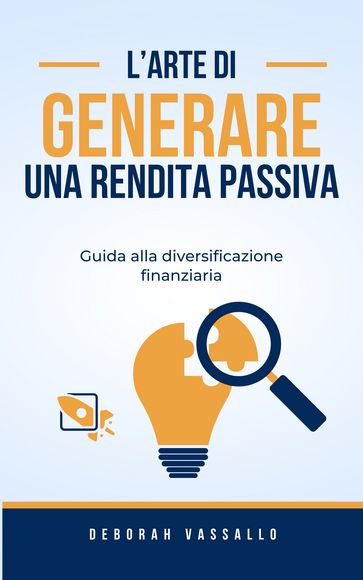 L'ARTE DI
GENERARE
UNA RENDITA PASSIVA

Guida alla diversificazione finanziaria

DEBORAH VASSALLO